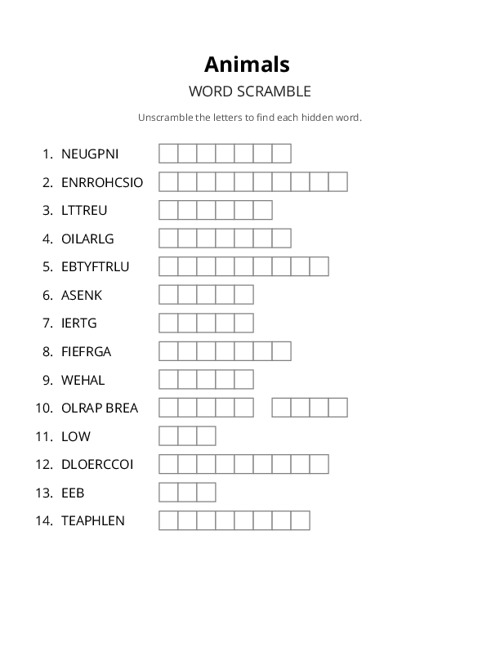 Animals

WORD SCRAMBLE

Unscramble the letters to find each hidden word.

1. NEUGPNI
2. ENRROHCSIO
3. LTTREU
4. OILARLG
5. EBTYFTRLU
6. ASENK
7. IERTG
8. FIEFRGA
9. WEHAL
10. OLRAP BREA
11. LOW
12. DLOERCCOI
13. EEB
14. TEAPHLEN